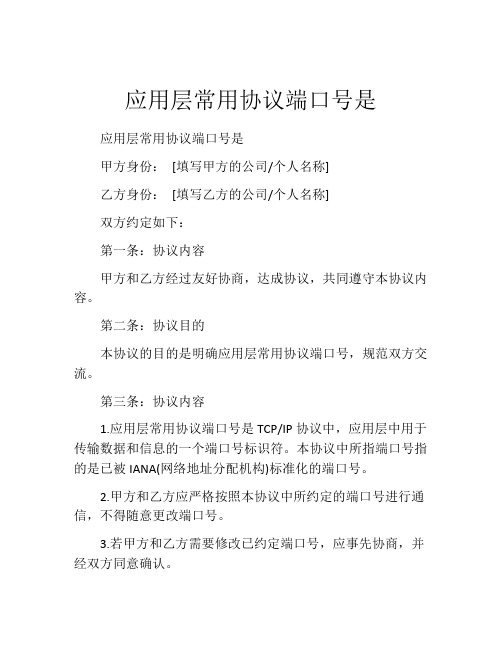 应用层常用协议端口号是

应用层常用协议端口号是

甲方身份：　[填写甲方的公司/个人名称]

乙方身份：　[填写乙方的公司/个人名称]

双方约定如下：

第一条：协议内容

甲方和乙方经过友好协商，达成协议，共同遵守本协议内容。

第二条：协议目的

本协议的目的是明确应用层常用协议端口号，规范双方交流。

第三条：协议内容

1.应用层常用协议端口号是 TCP/IP 协议中，应用层中用于传输数据和信息的一个端口号标识符。本协议中所指端口号指的是已被 IANA(网络地址分配机构)标准化的端口号。

2.甲方和乙方应严格按照本协议中所约定的端口号进行通信，不得随意更改端口号。

3.若甲方和乙方需要修改已约定端口号，应事先协商，并经双方同意确认。